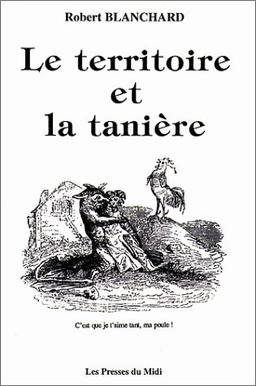 Robert BLANCHARD

Le territoire et la tanière

C'est que je t'aime tant, ma poule !

Les Presses du Midi